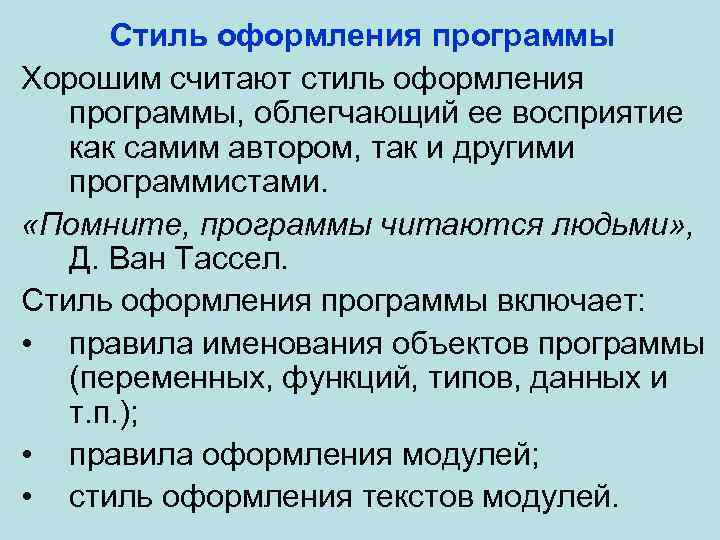 Стиль оформления программы

Хорошим считают стиль оформления программы, облегчающий ее восприятие как самим автором, так и другими программистами.

«Помните, программы читаются людьми», Д. Ван Тассел.

Стиль оформления программы включает:

• правила именования объектов программы (переменных, функций, типов, данных и т.п.);
• правила оформления модулей;
• стиль оформления текстов модулей.